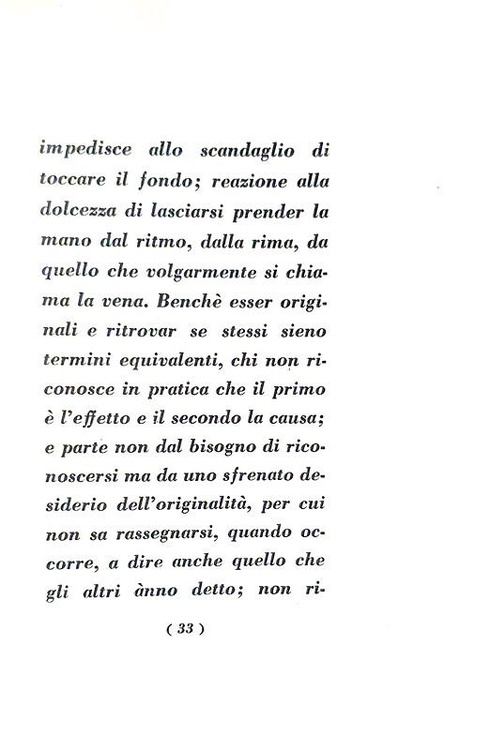 impedisce allo scandaglio di toccare il fondo; reazione alla dolcezza di lasciarsi prender la mano dal ritmo, dalla rima, da quello che volgarmente si chiama la vena. Benchè esser originali e ritrovar se stessi sieno termini equivalenti, chi non riconosce in pratica che il primo è l'effetto e il secondo la causa; e parte non dal bisogno di riconoscersi ma da uno sfrenato desiderio dell'originalità, per cui non sa rassegnarsi, quando occorre, a dire anche quello che gli altri ànno detto; non ri-

( 33 )